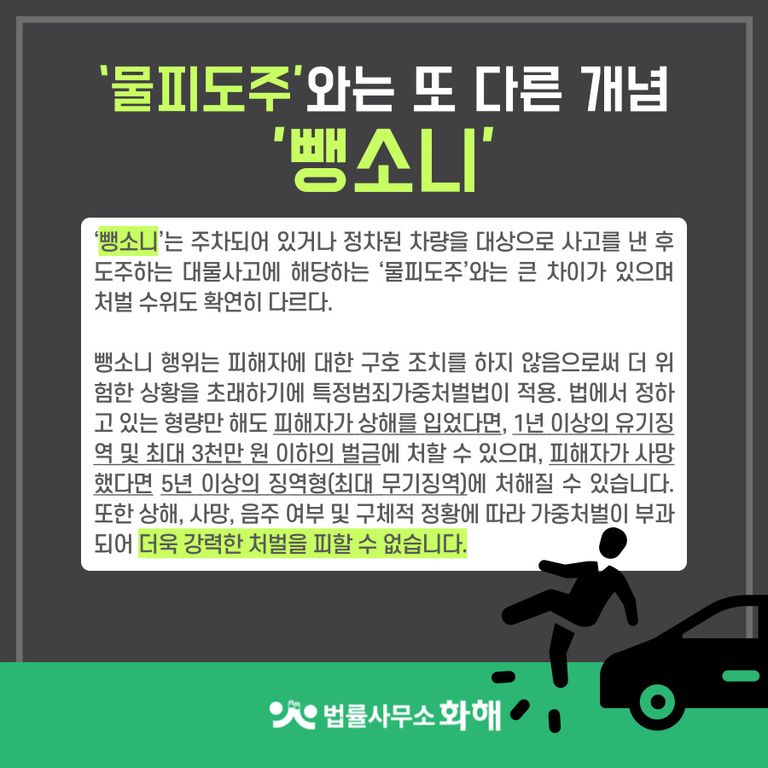 '물피도주'와는 또 다른 개념
'뺑소니'

'뺑소니'는 주차되어 있거나 정차된 차량을 대상으로 사고를 낸 후 도주하는 대물사고에 해당하는 '물피도주'와는 큰 차이가 있으며 처벌 수위도 확연히 다르다.

뺑소니 행위는 피해자에 대한 구호 조치를 하지 않음으로써 더 위험한 상황을 초래하기에 특정범죄가중처벌법이 적용. 법에서 정하고 있는 형량만 해도 피해자가 상해를 입었다면, 1년 이상의 유기징역 및 최대 3천만 원 이하의 벌금에 처할 수 있으며, 피해자가 사망했다면 5년 이상의 징역형(최대 무기징역)에 처해질 수 있습니다. 또한 상해, 사망, 음주 여부 및 구체적 정황에 따라 가중처벌이 부과되어 더욱 강력한 처벌을 피할 수 없습니다.

법률사무소 화해